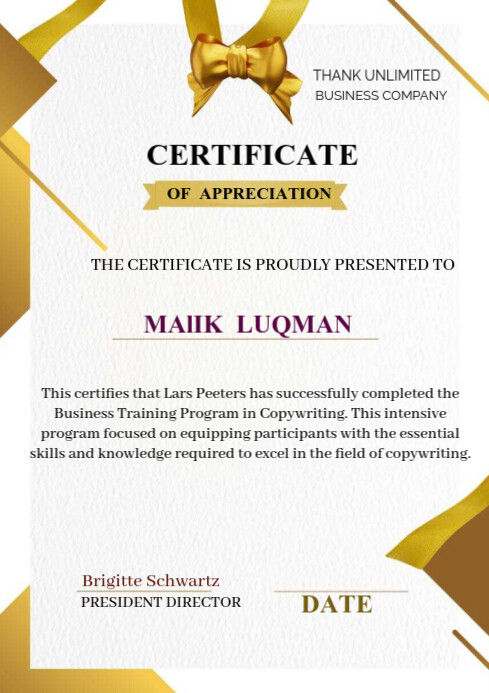 THANK UNLIMITED
BUSINESS COMPANY

CERTIFICATE

OF APPRECIATION

THE CERTIFICATE IS PROUDLY PRESENTED TO

MAlIK LUQMAN

This certifies that Lars Peeters has successfully completed the Business Training Program in Copywriting. This intensive program focused on equipping participants with the essential skills and knowledge required to excel in the field of copywriting.

Brigitte Schwartz
PRESIDENT DIRECTOR

DATE